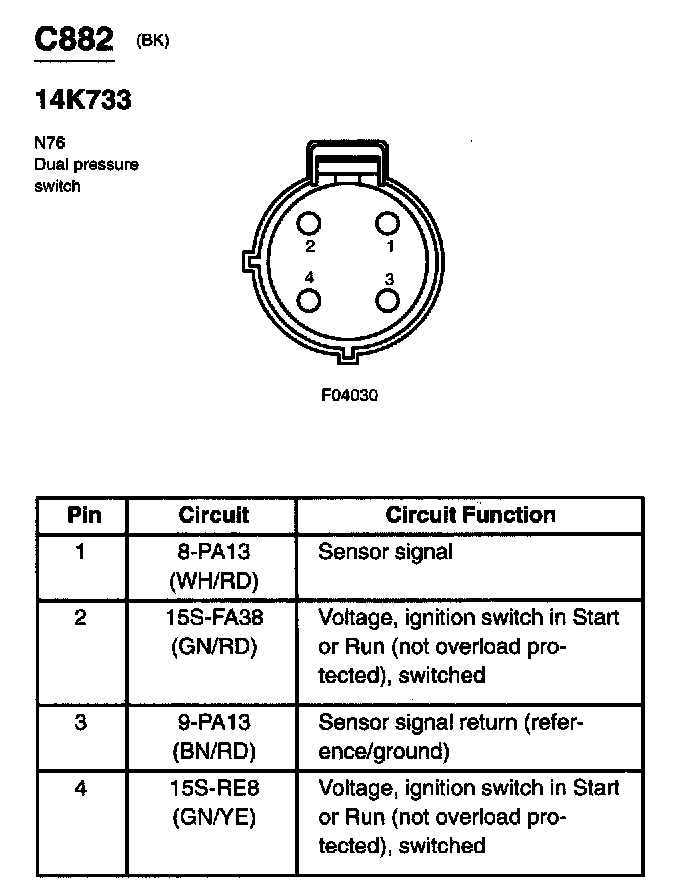 C882 (BK)

14K733

N76
Dual pressure switch

2 1
4 3

F04030

| Pin | Circuit | Circuit Function |
|---|---|---|
| 1 | 8-PA13 (WH/RD) | Sensor signal |
| 2 | 15S-FA38 (GN/RD) | Voltage, ignition switch in Start or Run (not overload protected), switched |
| 3 | 9-PA13 (BN/RD) | Sensor signal return (reference/ground) |
| 4 | 15S-RE8 (GN/YE) | Voltage, ignition switch in Start or Run (not overload protected), switched |